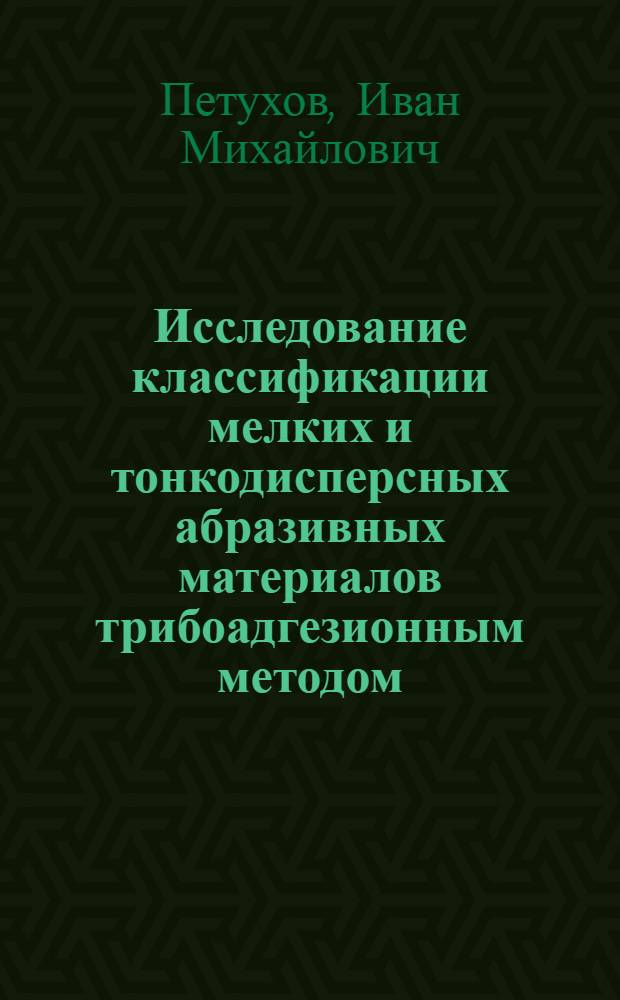 Петухов, Иван Михайлович

Исследование классификации мелких и тонкодисперсных абразивных материалов трибоадгезионным методом